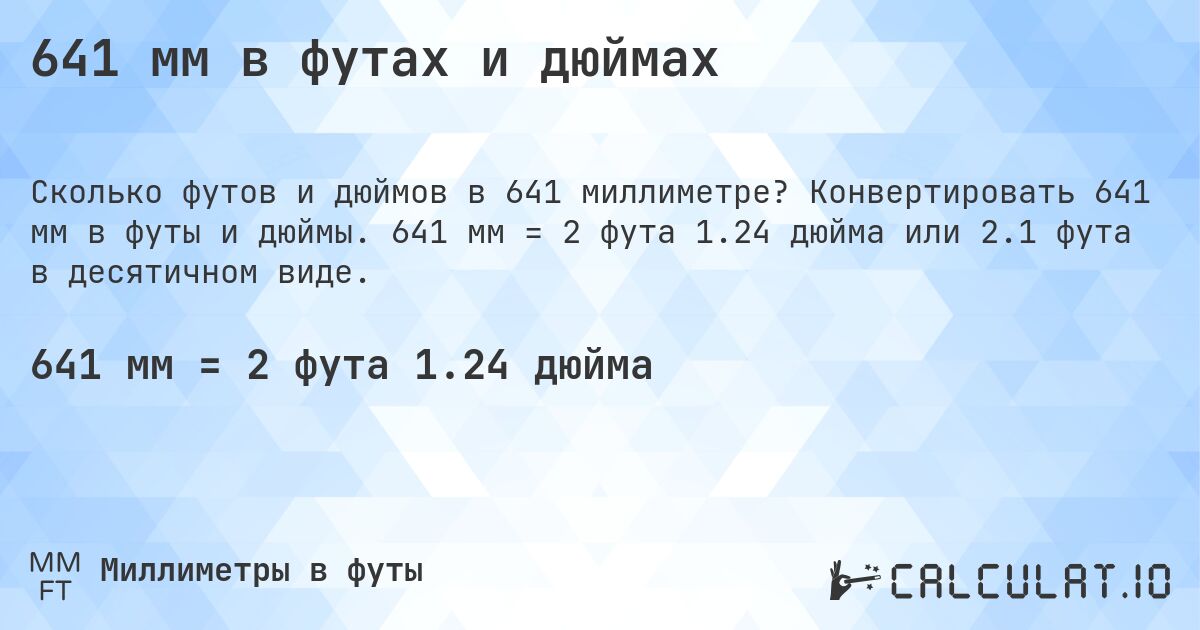 641 мм в футах и дюймах

Сколько футов и дюймов в 641 миллиметре? Конвертировать 641 мм в футы и дюймы. 641 мм = 2 фута 1.24 дюйма или 2.1 фута в десятичном виде.

641 мм = 2 фута 1.24 дюйма

MM
FT
Миллиметры в футы

CALCULAT.IO